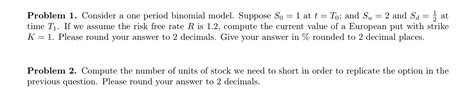 **Problem 1.** Consider a one period binomial model. Suppose $S_0 = 1$ at $t = T_0$; and $S_u = 2$ and $S_d = \frac{1}{2}$ at time $T_1$. If we assume the risk free rate $R$ is 1.2, compute the current value of a European put with strike $K = 1$. Please round your answer to 2 decimals. Give your answer in % rounded to 2 decimal places.

**Problem 2.** Compute the number of units of stock we need to short in order to replicate the option in the previous question. Please round your answer to 2 decimals.